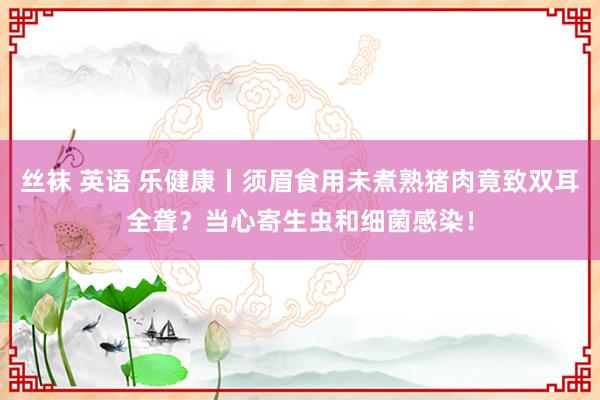 丝袜 英语 乐健康丨须眉食用未煮熟猪肉竟致双耳全聋？当心寄生虫和细菌感染！